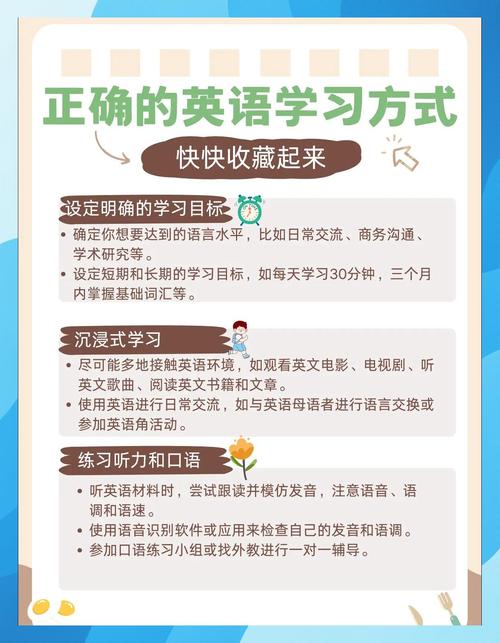 正确的英语学习方式

快快收藏起来

设定明确的学习目标

• 确定你想要达到的语言水平，比如日常交流、商务沟通、学术研究等。
• 设定短期和长期的学习目标，如每天学习30分钟，三个月内掌握基础词汇等。

沉浸式学习

• 尽可能多地接触英语环境，如观看英文电影、电视剧、听英文歌曲、阅读英文书籍和文章。
• 使用英语进行日常交流，如与英语母语者进行语言交换或参加英语角活动。

练习听力和口语

• 听英语材料时，尝试跟读并模仿发音，注意语音、语调和语速。
• 使用语音识别软件或应用来检查自己的发音和语调。
• 参加口语练习小组或找外教进行一对一辅导。